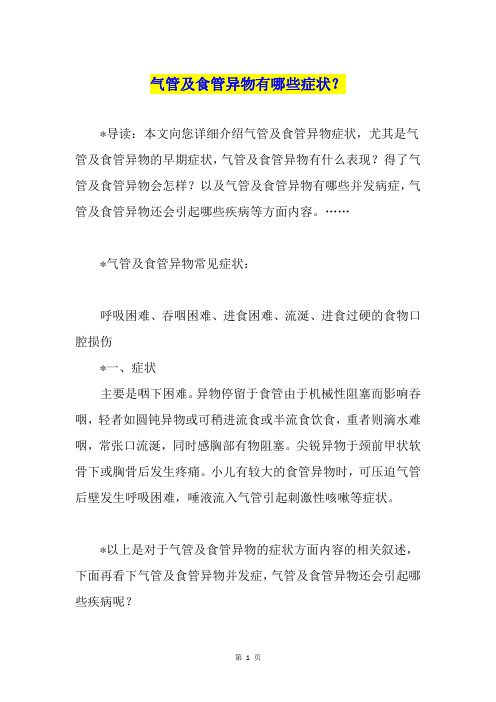 气管及食管异物有哪些症状？

*导读：本文向您详细介绍气管及食管异物症状，尤其是气管及食管异物的早期症状，气管及食管异物有什么表现？得了气管及食管异物会怎样？以及气管及食管异物有哪些并发病症，气管及食管异物还会引起哪些疾病等方面内容。……

*气管及食管异物常见症状：

呼吸困难、吞咽困难、进食困难、流涎、进食过硬的食物口腔损伤

*一、症状

主要是咽下困难。异物停留于食管由于机械性阻塞而影响吞咽，轻者如圆钝异物或可稍进流食或半流食饮食，重者则滴水难咽，常张口流涎，同时感胸部有物阻塞。尖锐异物于颈前甲状软骨下或胸骨后发生疼痛。小儿有较大的食管异物时，可压迫气管后壁发生呼吸困难，唾液流入气管引起刺激性咳嗽等症状。

*以上是对于气管及食管异物的症状方面内容的相关叙述，下面再看下气管及食管异物并发症，气管及食管异物还会引起哪些疾病呢？

第 1 页